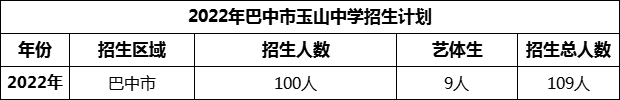 2022年巴中市玉山中学招生计划

| 年份 | 招生区域 | 招生人数 | 艺体生 | 招生总人数 |
|---|---|---|---|---|
| 2022年 | 巴中市 | 100人 | 9人 | 109人 |